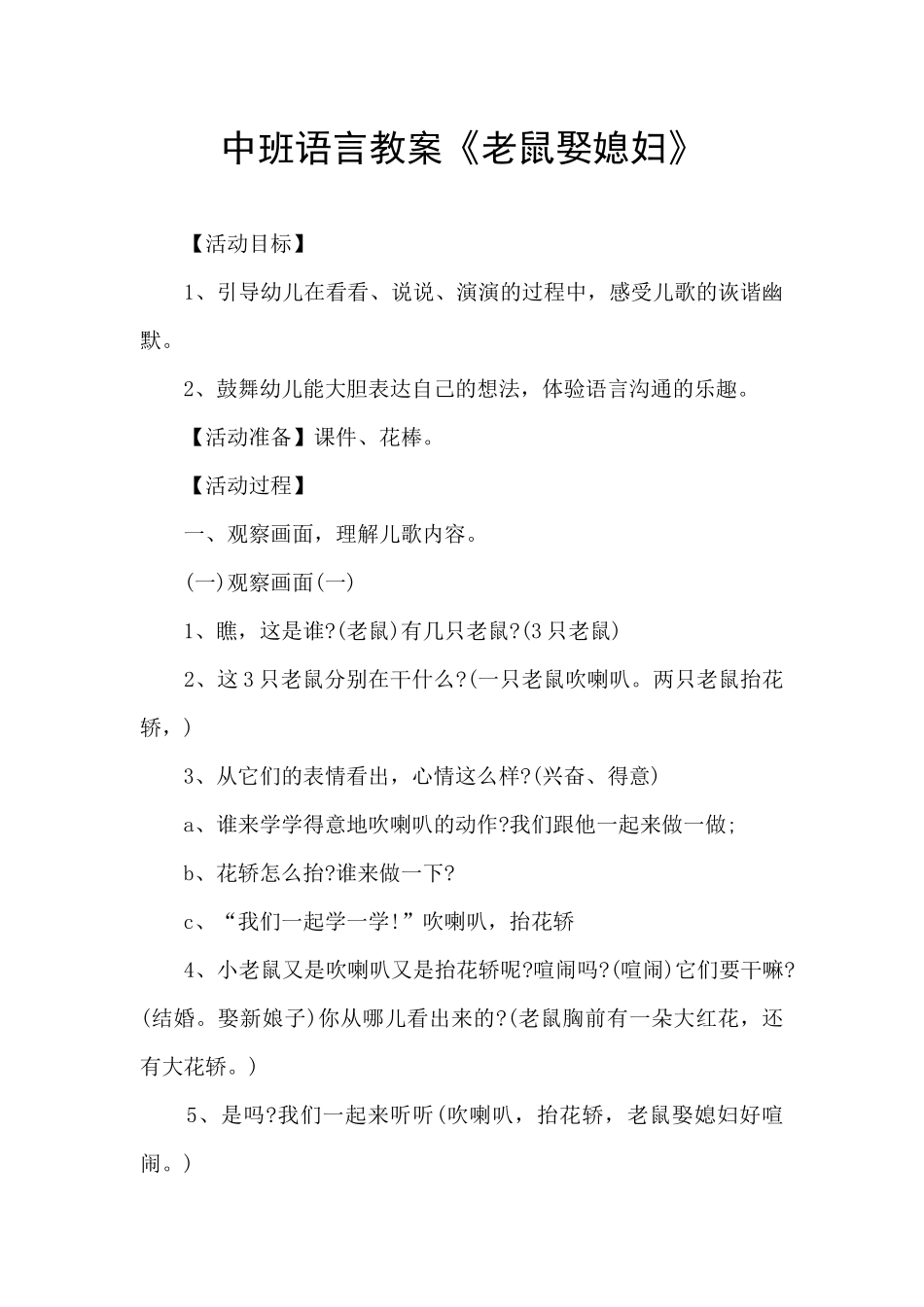 中班语言教案《老鼠娶媳妇》

【活动目标】

1、引导幼儿在看看、说说、演演的过程中，感受儿歌的诙谐幽默。

2、鼓舞幼儿能大胆表达自己的想法，体验语言沟通的乐趣。

【活动准备】课件、花棒。

【活动过程】

一、观察画面，理解儿歌内容。

(一)观察画面(一)

1、瞧，这是谁?(老鼠)有几只老鼠?(3只老鼠)

2、这3只老鼠分别在干什么?(一只老鼠吹喇叭。两只老鼠抬花轿，)

3、从它们的表情看出，心情这么样?(兴奋、得意)

a、谁来学学得意地吹喇叭的动作?我们跟他一起来做一做;

b、花轿怎么抬?谁来做一下?

c、“我们一起学一学!”吹喇叭，抬花轿

4、小老鼠又是吹喇叭又是抬花轿呢?喧闹吗?(喧闹)它们要干嘛?(结婚。娶新娘子)你从哪儿看出来的?(老鼠胸前有一朵大红花，还有大花轿。)

5、是吗?我们一起来听听(吹喇叭，抬花轿，老鼠娶媳妇好喧闹。)